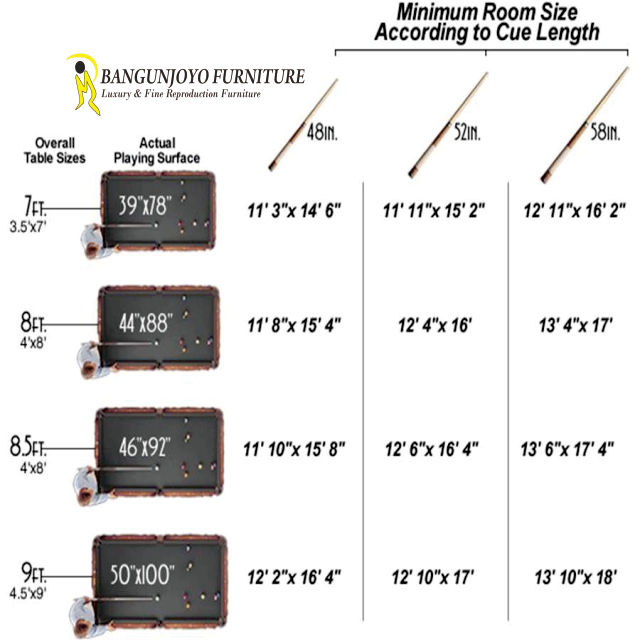 Minimum Room Size
According to Cue Length

BANGUNJOYO FURNITURE
Luxury & Fine Reproduction Furniture

| Overall Table Sizes | Actual Playing Surface | 48IN. | 52IN. | 58IN. |
|---|---|---|---|---|
| 7FT. 3.5'x7' | 39"x78" | 11' 3"x 14' 6" | 11' 11"x 15' 2" | 12' 11"x 16' 2" |
| 8FT. 4'x8' | 44"x88" | 11' 8"x 15' 4" | 12' 4"x 16' | 13' 4"x 17' |
| 8.5FT. 4'x8' | 46"x92" | 11' 10"x 15' 8" | 12' 6"x 16' 4" | 13' 6"x 17' 4" |
| 9FT. 4.5'x9' | 50"x100" | 12' 2"x 16' 4" | 12' 10"x 17' | 13' 10"x 18' |